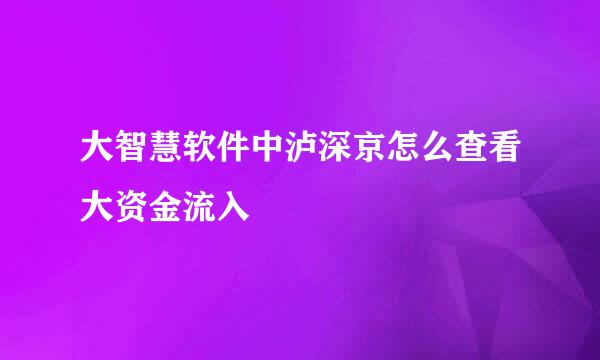 大智慧软件中泸深京怎么查看大资金流入